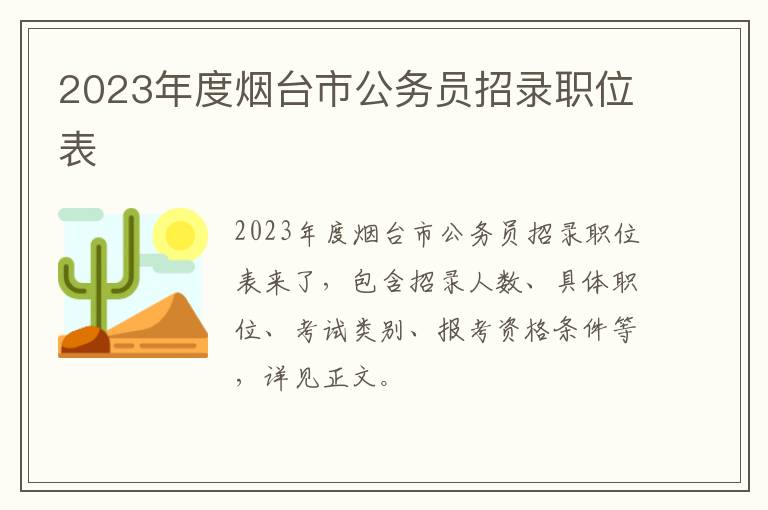 2023年度烟台市公务员招录职位表

2023年度烟台市公务员招录职位表来了，包含招录人数、具体职位、考试类别、报考资格条件等，详见正文。